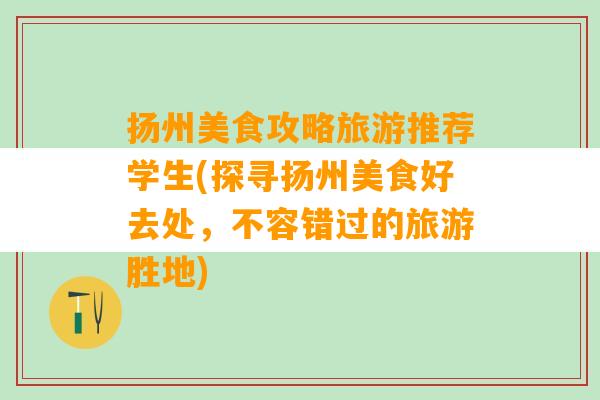 扬州美食攻略旅游推荐学生(探寻扬州美食好去处，不容错过的旅游胜地)